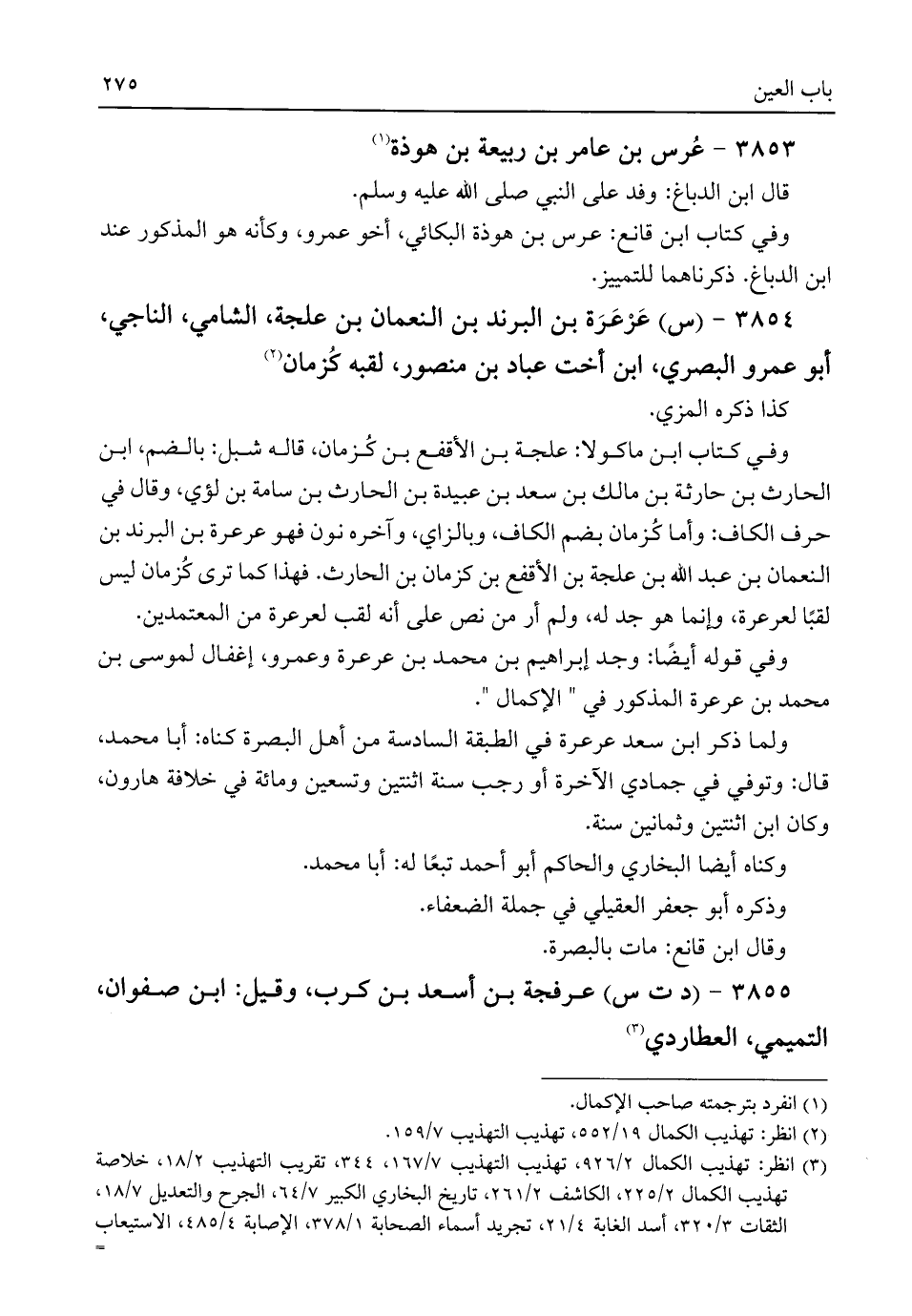 باب العين ٢٧٥

٣٨٥٣ - عُرس بن عامر بن ربيعة بن هوذة(١)

قال ابن الدباغ: وفد على النبي صلى الله عليه وسلم.

وفي كتاب ابن قانع: عرس بن هوذة البكائي، أخو عمرو، وكأنه هو المذكور عند ابن الدباغ. ذكرناهما للتمييز.

٣٨٥٤ - (س) عَرْعَرَة بن البرند بن النعمان بن علجة، الشامي، الناجي، أبو عمرو البصري، ابن أخت عباد بن منصور، لقبه كُزمان(٢)

كذا ذكره المزي.

وفي كتاب ابن ماكولا: علجة بن الأقفع بن كُزمان، قاله شبل: بالضم، ابن الحارث بن حارثة بن مالك بن سعد بن عبيدة بن الحارث بن سامة بن لؤي، وقال في حرف الكاف: وأما كُزمان بضم الكاف، وبالزاي، وآخره نون فهو عرعرة بن البرند بن النعمان بن عبد الله بن علجة بن الأقفع بن كزمان بن الحارث. فهذا كما ترى كُزمان ليس لقبًا لعرعرة، وإنما هو جد له، ولم أر من نص على أنه لقب لعرعرة من المعتمدين.

وفي قوله أيضًا: وجد إبراهيم بن محمد بن عرعرة وعمرو، إغفال لموسى بن محمد بن عرعرة المذكور في " الإكمال ".

ولما ذكر ابن سعد عرعرة في الطبقة السادسة من أهل البصرة كناه: أبا محمد، قال: وتوفي في جمادي الآخرة أو رجب سنة اثنتين وتسعين ومائة في خلافة هارون، وكان ابن اثنتين وثمانين سنة.

وكناه أيضا البخاري والحاكم أبو أحمد تبعًا له: أبا محمد.

وذكره أبو جعفر العقيلي في جملة الضعفاء.

وقال ابن قانع: مات بالبصرة.

٣٨٥٥ - (د ت س) عرفجة بن أسعد بن كرب، وقيل: ابن صفوان، التميمي، العطاردي(٣)

(١) انفرد بترجمته صاحب الإكمال.
(٢) انظر: تهذيب الكمال ٥٥٢/١٩، تهذيب التهذيب ١٥٩/٧.
(٣) انظر: تهذيب الكمال ٩٢٦/٢، تهذيب التهذيب ١٦٧/٧، ٣٤٤، تقريب التهذيب ١٨/٢، خلاصة تهذيب الكمال ٢٢٥/٢، الكاشف ٢٦١/٢، تاريخ البخاري الكبير ٦٤/٧، الجرح والتعديل ١٨/٧، الثقات ٣٢٠/٣، أسد الغابة ٢١/٤، تجريد أسماء الصحابة ٣٧٨/١، الإصابة ٤٨٥/٤، الاستيعاب =